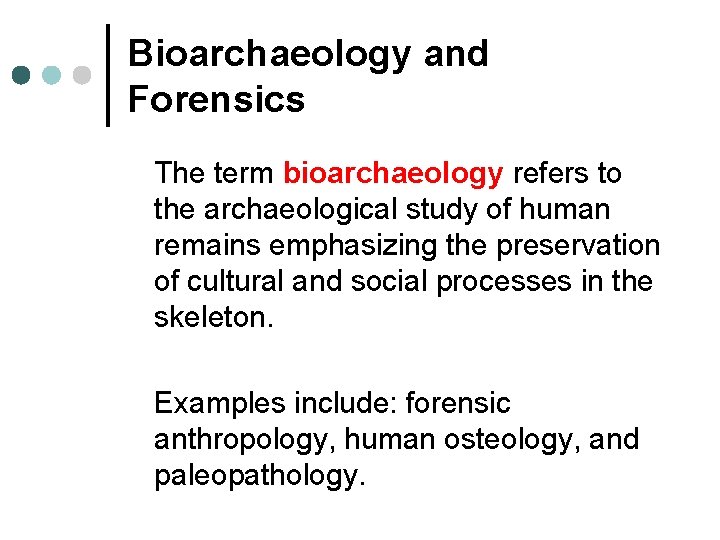 Bioarchaeology and Forensics

The term bioarchaeology refers to the archaeological study of human remains emphasizing the preservation of cultural and social processes in the skeleton.

Examples include: forensic anthropology, human osteology, and paleopathology.